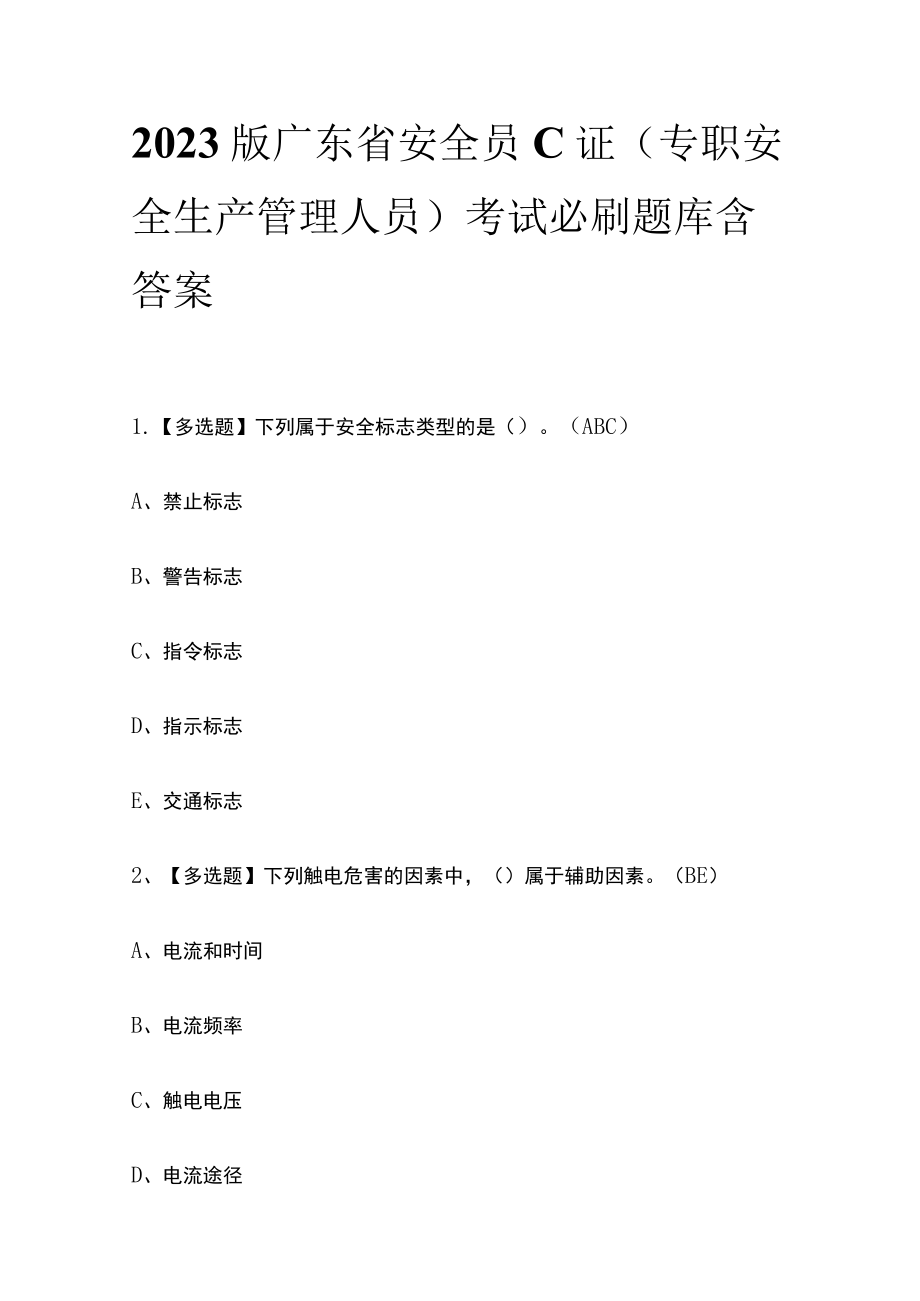 2023版广东省安全员C证（专职安全生产管理人员）考试必刷题库含答案

1.【多选题】下列属于安全标志类型的是（）。（ABC）

A、禁止标志

B、警告标志

C、指令标志

D、指示标志

E、交通标志

2、【多选题】下列触电危害的因素中，（）属于辅助因素。（BE）

A、电流和时间

B、电流频率

C、触电电压

D、电流途径